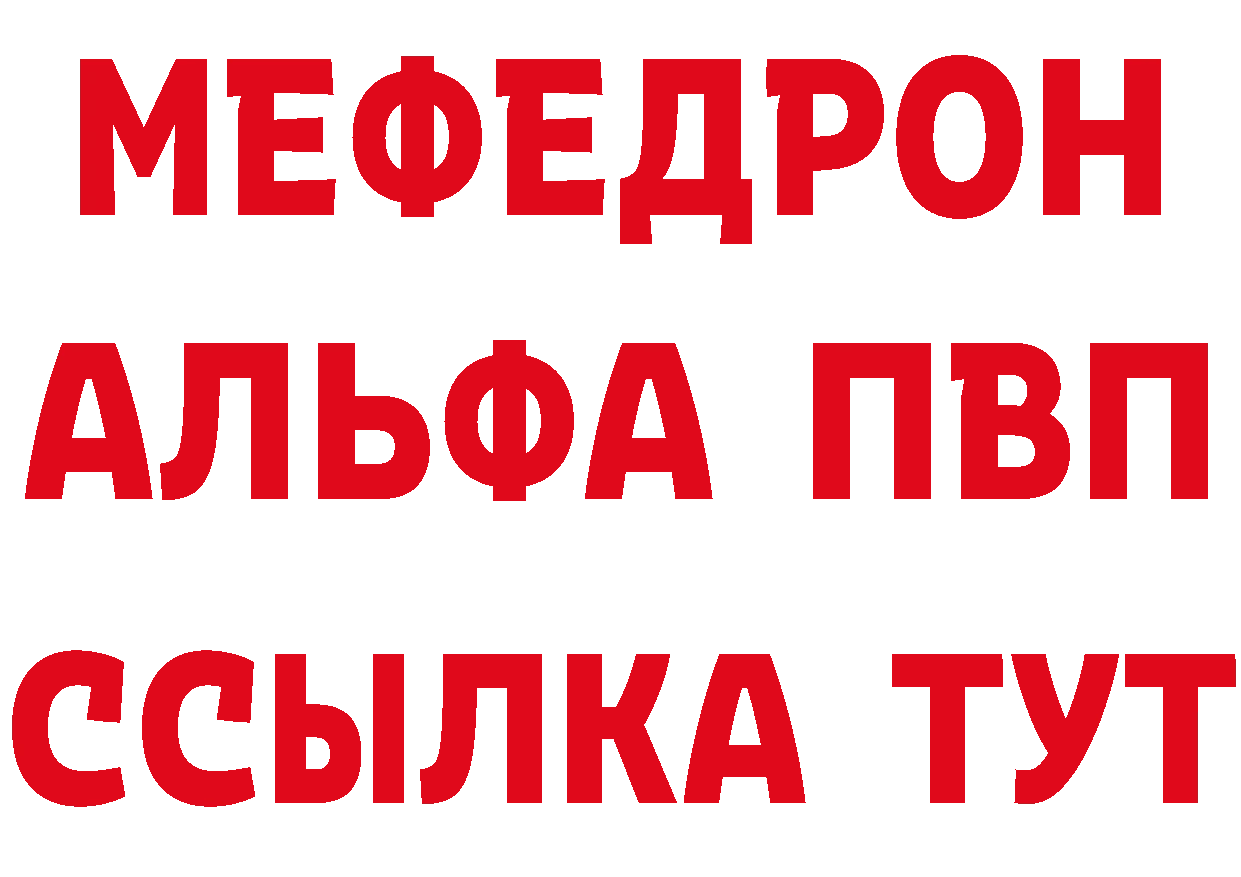 МЕФЕДРОН
АЛЬФА ПВП
ССЫЛКА ТУТ